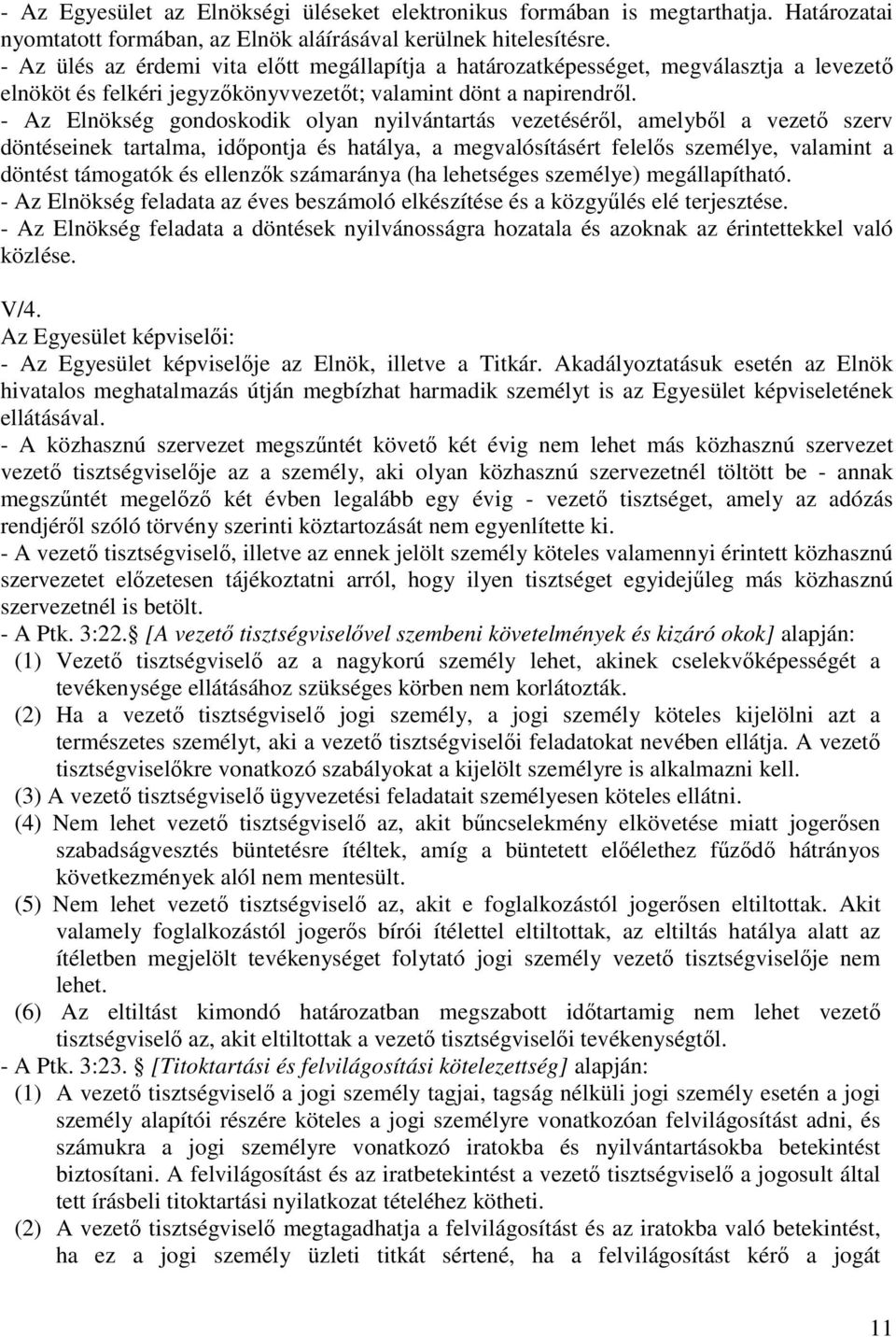 - Az Egyesület az Elnökségi üléseket elektronikus formában is megtarthatja. Határozatai nyomtatott formában, az Elnök aláírásával kerülnek hitelesítésre.
- Az ülés az érdemi vita előtt megállapítja a határozatképességet, megválasztja a levezető elnököt és felkéri jegyzőkönyvvezetőt; valamint dönt a napirendről.
- Az Elnökség gondoskodik olyan nyilvántartás vezetéséről, amelyből a vezető szerv döntéseinek tartalma, időpontja és hatálya, a megvalósításért felelős személye, valamint a döntést támogatók és ellenzők számaránya (ha lehetséges személye) megállapítható.
- Az Elnökség feladata az éves beszámoló elkészítése és a közgyűlés elé terjesztése.
- Az Elnökség feladata a döntések nyilvánosságra hozatala és azoknak az érintettekkel való közlése.

V/4.
Az Egyesület képviselői:
- Az Egyesület képviselője az Elnök, illetve a Titkár. Akadályoztatásuk esetén az Elnök hivatalos meghatalmazás útján megbízhat harmadik személyt is az Egyesület képviseletének ellátásával.
- A közhasznú szervezet megszűntét követő két évig nem lehet más közhasznú szervezet vezető tisztségviselője az a személy, aki olyan közhasznú szervezetnél töltött be - annak megszűntét megelőző két évben legalább egy évig - vezető tisztséget, amely az adózás rendjéről szóló törvény szerinti köztartozását nem egyenlítette ki.
- A vezető tisztségviselő, illetve az ennek jelölt személy köteles valamennyi érintett közhasznú szervezetet előzetesen tájékoztatni arról, hogy ilyen tisztséget egyidejűleg más közhasznú szervezetnél is betölt.
- A Ptk. 3:22.§ [A vezető tisztségviselővel szembeni követelmények és kizáró okok] alapján:
(1) Vezető tisztségviselő az a nagykorú személy lehet, akinek cselekvőképességét a tevékenysége ellátásához szükséges körben nem korlátozták.
(2) Ha a vezető tisztségviselő jogi személy, a jogi személy köteles kijelölni azt a természetes személyt, aki a vezető tisztségviselői feladatokat nevében ellátja. A vezető tisztségviselőkre vonatkozó szabályokat a kijelölt személyre is alkalmazni kell.
(3) A vezető tisztségviselő ügyvezetési feladatait személyesen köteles ellátni.
(4) Nem lehet vezető tisztségviselő az, akit bűncselekmény elkövetése miatt jogerősen szabadságvesztés büntetésre ítéltek, amíg a büntetett előélethez fűződő hátrányos következmények alól nem mentesült.
(5) Nem lehet vezető tisztségviselő az, akit e foglalkozástól jogerősen eltiltottak. Akit valamely foglalkozástól jogerős bírói ítélettel eltiltottak, az eltiltás hatálya alatt az ítéletben megjelölt tevékenységet folytató jogi személy vezető tisztségviselője nem lehet.
(6) Az eltiltást kimondó határozatban megszabott időtartamig nem lehet vezető tisztségviselő az, akit eltiltottak a vezető tisztségviselői tevékenységtől.
- A Ptk. 3:23. § [Titoktartási és felvilágosítási kötelezettség] alapján:
(1) A vezető tisztségviselő a jogi személy tagjai, tagság nélküli jogi személy esetén a jogi személy alapítói részére köteles a jogi személyre vonatkozóan felvilágosítást adni, és számukra a jogi személyre vonatkozó iratokba és nyilvántartásokba betekintést biztosítani. A felvilágosítást és az iratbetekintést a vezető tisztségviselő a jogosult által tett írásbeli titoktartási nyilatkozat tételéhez kötheti.
(2) A vezető tisztségviselő megtagadhatja a felvilágosítást és az iratokba való betekintést, ha ez a jogi személy üzleti titkát sértené, ha a felvilágosítást kérő a jogát

11